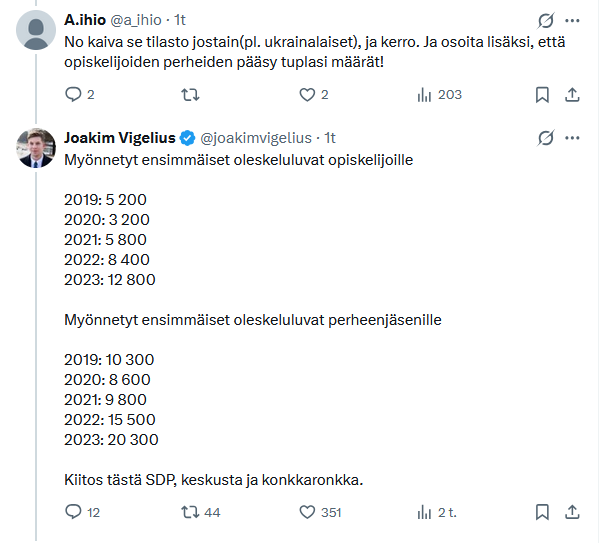 A.ihio @a_ihio · 1t

No kaiva se tilasto jostain(pl. ukrainalaiset), ja kerro. Ja osoita lisäksi, että opiskelijoiden perheiden pääsy tuplasi määrät!

2 2 203

Joakim Vigelius @joakimvigelius · 1t

Myönnetyt ensimmäiset oleskeluluvat opiskelijoille

2019: 5 200
2020: 3 200
2021: 5 800
2022: 8 400
2023: 12 800

Myönnetyt ensimmäiset oleskeluluvat perheenjäsenille

2019: 10 300
2020: 8 600
2021: 9 800
2022: 15 500
2023: 20 300

Kiitos tästä SDP, keskusta ja konkkaronkka.

12 44 351 2 t.